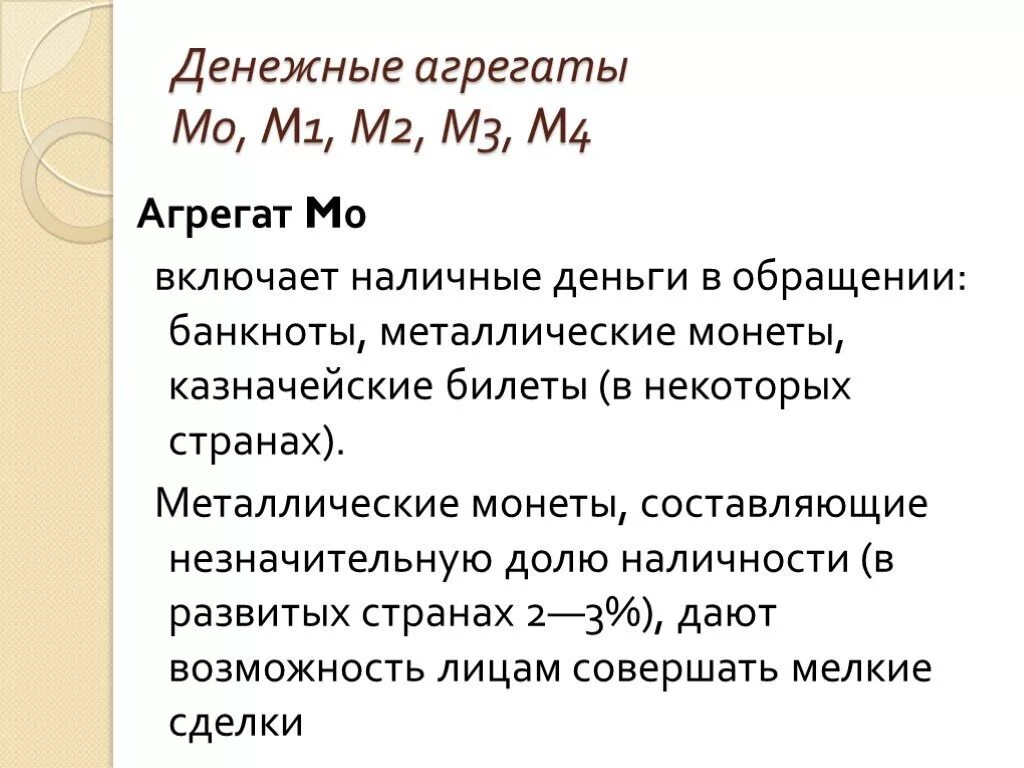 Денежные агрегаты
М0, М1, М2, М3, М4

Агрегат М0

включает наличные деньги в обращении: банкноты, металлические монеты, казначейские билеты (в некоторых странах).

Металлические монеты, составляющие незначительную долю наличности (в развитых странах 2—3%), дают возможность лицам совершать мелкие сделки